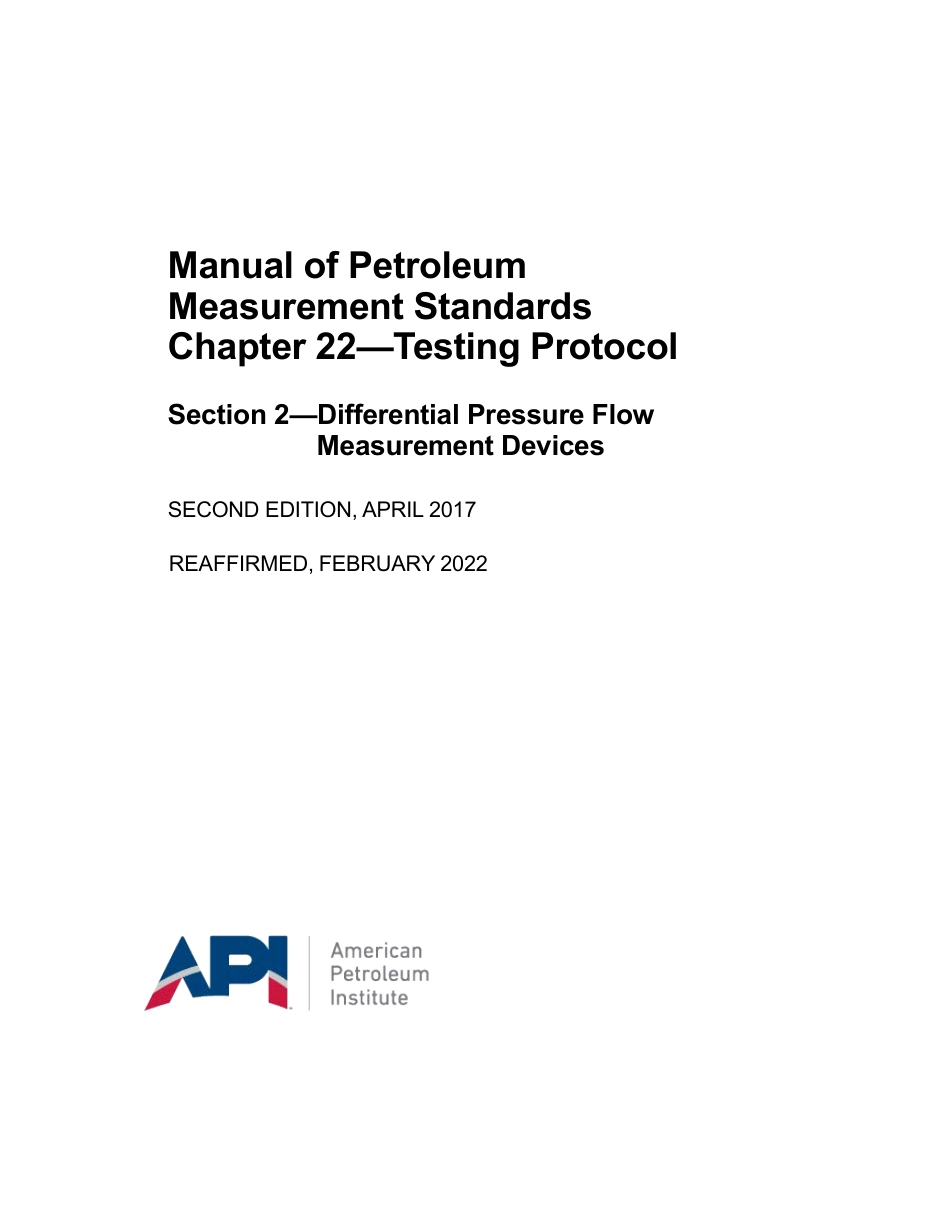 Manual of Petroleum Measurement Standards Chapter 22—Testing Protocol

Section 2—Differential Pressure Flow Measurement Devices

SECOND EDITION, APRIL 2017

REAFFIRMED, FEBRUARY 2022

API

American
Petroleum
Institute